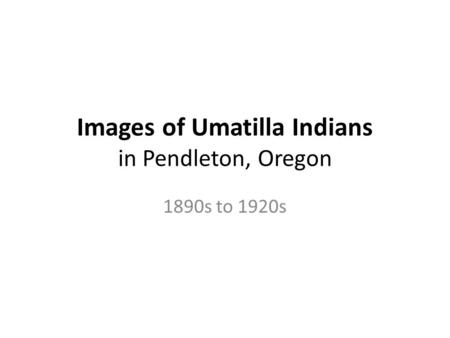 Images of Umatilla Indians
in Pendleton, Oregon

1890s to 1920s